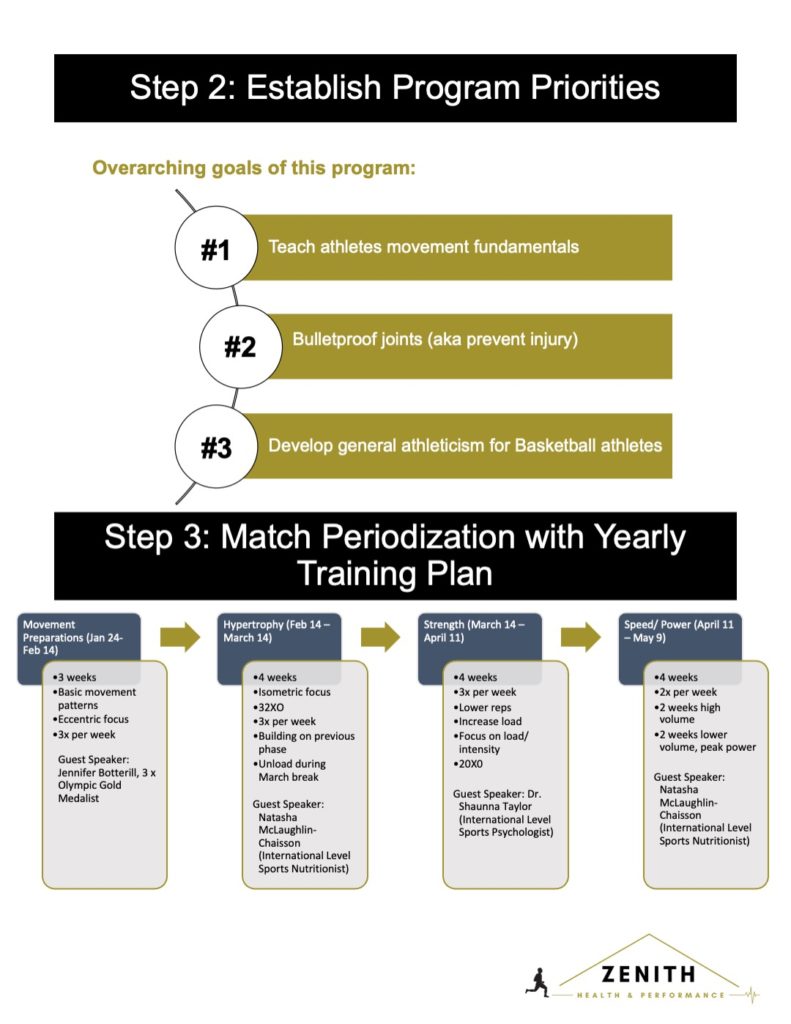 Step 2: Establish Program Priorities

Overarching goals of this program:

#1 Teach athletes movement fundamentals

#2 Bulletproof joints (aka prevent injury)

#3 Develop general athleticism for Basketball athletes

Step 3: Match Periodization with Yearly Training Plan

Movement Preparations (Jan 24- Feb 14)
•3 weeks
•Basic movement patterns
•Eccentric focus
•3x per week
Guest Speaker: Jennifer Botterill, 3 x Olympic Gold Medalist

Hypertrophy (Feb 14 – March 14)
•4 weeks
•Isometric focus
•32XO
•3x per week
•Building on previous phase
•Unload during March break
Guest Speaker: Natasha McLaughlin-Chaisson (International Level Sports Nutritionist)

Strength (March 14 – April 11)
•4 weeks
•3x per week
•Lower reps
•Increase load
•Focus on load/ intensity
•20X0
Guest Speaker: Dr. Shaunna Taylor (International Level Sports Psychologist)

Speed/ Power (April 11 – May 9)
•4 weeks
•2x per week
•2 weeks high volume
•2 weeks lower volume, peak power
Guest Speaker: Natasha McLaughlin-Chaisson (International Level Sports Nutritionist)

ZENITH
HEALTH & PERFORMANCE